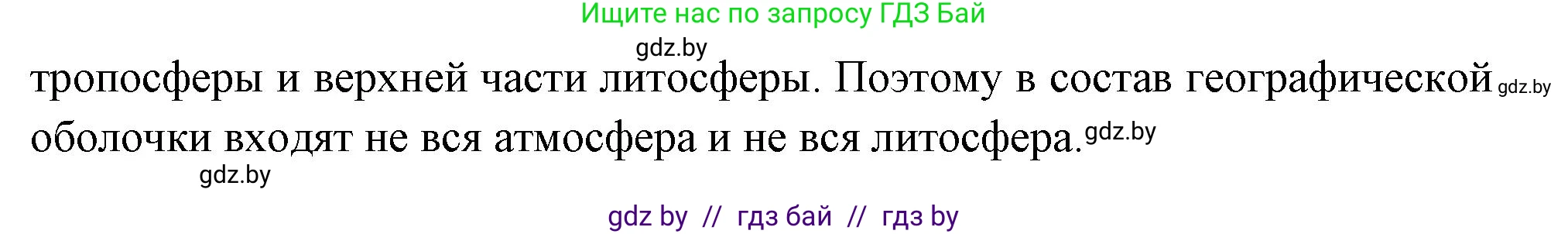 Ищите нас по запросу ГДЗ Бай

gdz.by

тропосферы и верхней части литосферы. Поэтому в состав географической gdz.by оболочки входят не вся атмосфера и не вся литосфера. gdz.by

gdz.by

gdz by // гдз бай // гдз by